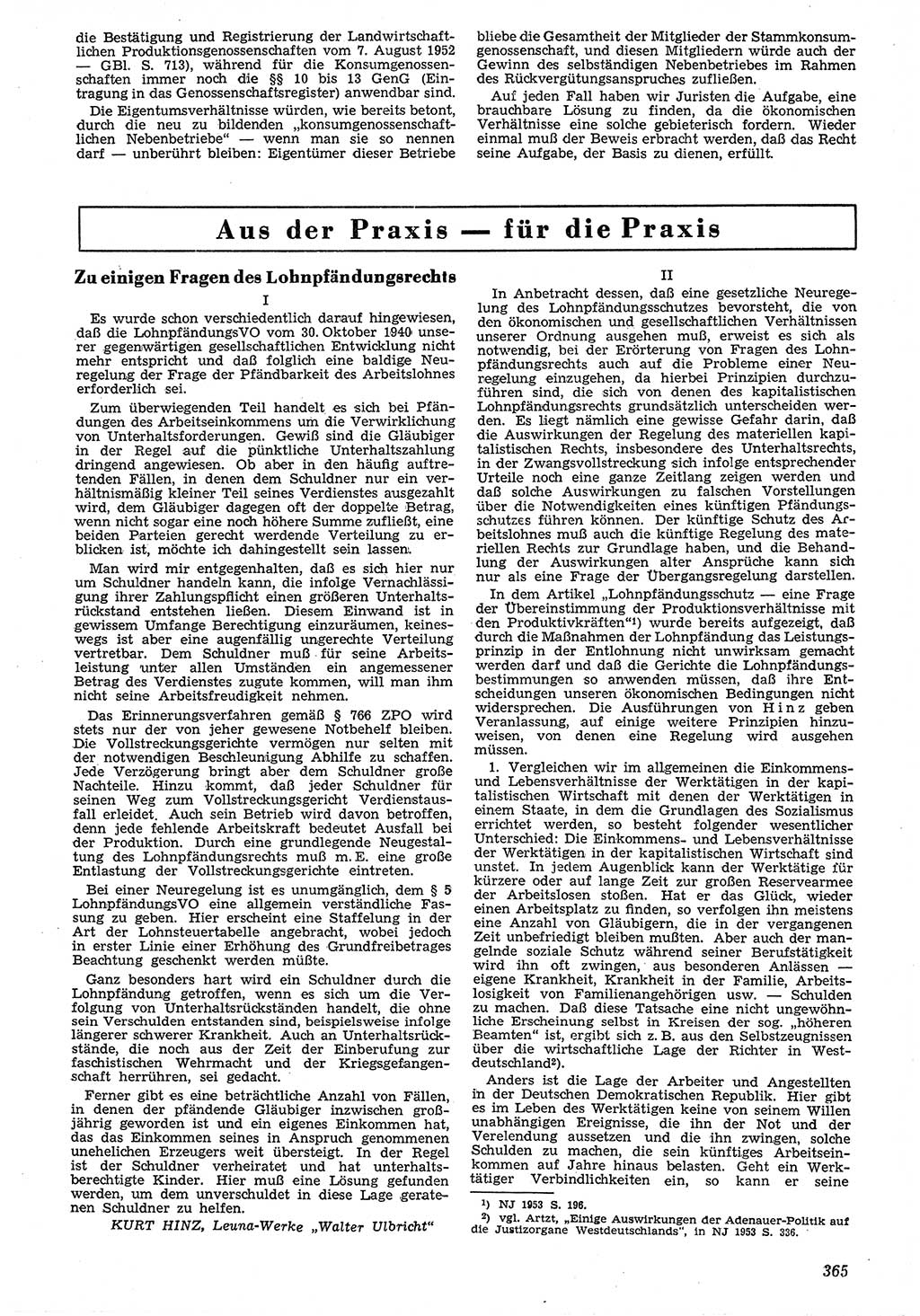 die Bestätigung und Registrierung der Landwirtschaftlichen Produktionsgenossenschaften vom 7. August 1952 — GBl. S. 713), während für die Konsumgenossenschaften immer noch die §§ 10 bis 13 GenG (Eintragung in das Genossenschaftsregister) anwendbar sind.

Die Eigentumsverhältnisse würden, wie bereits betont, durch die neu zu bildenden „konsumgenossenschaftlichen Nebenbetriebe“ — wenn man sie so nennen darf — unberührt bleiben: Eigentümer dieser Betriebe bliebe die Gesamtheit der Mitglieder der Stammkonsumgenossenschaft, und diesen Mitgliedern würde auch der Gewinn des selbständigen Nebenbetriebes im Rahmen des Rückvergütungsanspruches zufließen.

Auf jeden Fall haben wir Juristen die Aufgabe, eine brauchbare Lösung zu finden, da die ökonomischen Verhältnisse eine solche gebieterisch fordern. Wieder einmal muß der Beweis erbracht werden, daß das Recht seine Aufgabe, der Basis zu dienen, erfüllt.

Aus der Praxis — für die Praxis

Zu einigen Fragen des Lohnpfändungsrechts

I

Es wurde schon verschiedentlich darauf hingewiesen, daß die LohnpfändungsVO vom 30. Oktober 1940 unserer gegenwärtigen gesellschaftlichen Ordnung nicht mehr entspricht und daß folglich eine baldige Neuregelung der Frage der Pfändbarkeit des Arbeitslohnes erforderlich sei.

Zum überwiegenden Teil handelt es sich bei Pfändungen des Arbeitseinkommens um die Verwirklichung von Unterhaltsforderungen. Gewiß sind die Gläubiger in der Regel auf die pünktliche Unterhaltszahlung dringend angewiesen. Ob aber in den häufig auftretenden Fällen, in denen dem Schuldner nur ein verhältnismäßig kleiner Teil seines Verdienstes ausgezahlt wird, dem Gläubiger dagegen oft der doppelte Betrag, wenn nicht sogar eine noch höhere Summe zufließt, eine beiden Parteien gerecht werdende Verteilung zu erblicken ist, möchte ich dahingestellt sein lassen.

Man wird mir entgegenhalten, daß es sich hier nur um Schuldner handeln kann, die infolge Vernachlässigung ihrer Zahlungspflicht einen größeren Unterhaltsrückstand entstehen ließen. Diesem Einwand ist in gewissem Umfange Berechtigung einzuräumen, keineswegs ist aber eine augenfällig ungerechte Verteilung vertretbar. Dem Schuldner muß für seine Arbeitsleistung unter allen Umständen ein angemessener Betrag des Verdienstes zugute kommen, will man ihm nicht seine Arbeitsfreudigkeit nehmen.

Das Erinnerungsverfahren gemäß § 766 ZPO wird stets nur der von jeher gewesene Notbehelf bleiben. Die Vollstreckungsgerichte vermögen nur selten mit der notwendigen Beschleunigung Abhilfe zu schaffen. Jede Verzögerung bringt aber dem Schuldner große Nachteile. Hinzu kommt, daß jeder Schuldner für seinen Weg zum Vollstreckungsgericht Verdienstausfall erleidet. Auch sein Betrieb wird davon betroffen, denn jede fehlende Arbeitskraft bedeutet Ausfall bei der Produktion. Durch eine grundlegende Neugestaltung des Lohnpfändungsrechts muß m. E. eine große Entlastung der Vollstreckungsgerichte eintreten.

Bei einer Neuregelung ist es unumgänglich, dem § 5 LohnpfändungsVO eine allgemein verständliche Fassung zu geben. Hier erscheint eine Staffelung in der Art der Lohnsteuertabelle angebracht, wobei jedoch in erster Linie einer Erhöhung des Grundfreibetrages Beachtung geschenkt werden müßte.

Ganz besonders hart wird ein Schuldner durch die Lohnpfändung getroffen, wenn es sich um die Verfolgung von Unterhaltsrückständen handelt, die ohne sein Verschulden entstanden sind, beispielsweise infolge längerer schwerer Krankheit. Auch an Unterhaltsrückstände, die noch aus der Zeit der Einberufung zur faschistischen Wehrmacht und der Kriegsgefangenschaft herrühren, sei gedacht.

Ferner gibt es eine beträchtliche Anzahl von Fällen, in denen der pfändende Gläubiger inzwischen großjährig geworden ist und ein eigenes Einkommen hat, das das Einkommen seines in Anspruch genommenen unehelichen Erzeugers weit übersteigt. In der Regel ist der Schuldner verheiratet und hat unterhaltsberechtigte Kinder. Hier muß eine Lösung gefunden werden, um dem unverschuldet in diese Lage geratenen Schuldner zu helfen.

KURT HINZ, Leuna-Werke „Walter Ulbricht“

II

In Anbetracht dessen, daß eine gesetzliche Neuregelung des Lohnpfändungsschutzes bevorsteht, die von den ökonomischen und gesellschaftlichen Verhältnissen unserer Ordnung ausgehen muß, erweist es sich als notwendig, bei der Erörterung von Fragen des Lohnpfändungsrechts auch auf die Probleme einer Neuregelung einzugehen, da hierbei Prinzipien durchzuführen sind, die sich von denen des kapitalistischen Lohnpfändungsrechts grundsätzlich unterscheiden werden. Es liegt nämlich eine gewisse Gefahr darin, daß die Auswirkungen der Regelung des materiellen kapitalistischen Rechts, insbesondere des Unterhaltsrechts, in der Zwangsvollstreckung sich infolge entsprechender Urteile noch eine ganze Zeitlang zeigen werden und daß solche Auswirkungen zu falschen Vorstellungen über die Notwendigkeiten eines künftigen Pfändungsschutzes führen können. Der künftige Schutz des Arbeitslohnes muß auch die künftige Regelung des materiellen Rechts zur Grundlage haben, und die Behandlung der Auswirkungen alter Ansprüche kann sich nur als eine Frage der Übergangsregelung darstellen.

In dem Artikel „Lohnpfändungsschutz — eine Frage der Übereinstimmung der Produktionsverhältnisse mit den Produktivkräften“¹) wurde bereits aufgezeigt, daß durch die Maßnahmen der Lohnpfändung das Leistungsprinzip in der Entlohnung nicht unwirksam gemacht werden darf und daß die Gerichte die Lohnpfändungsbestimmungen so anwenden müssen, daß ihre Entscheidungen unseren ökonomischen Bedingungen nicht widersprechen. Die Ausführungen von Hinz geben Veranlassung, auf einige weitere Prinzipien hinzuweisen, von denen eine Regelung wird ausgehen müssen.

1. Vergleichen wir im allgemeinen die Einkommens- und Lebensverhältnisse der Werktätigen in der kapitalistischen Wirtschaft mit denen der Werktätigen in einem Staate, in dem die Grundlagen des Sozialismus errichtet werden, so besteht folgender wesentlicher Unterschied: Die Einkommens- und Lebensverhältnisse der Werktätigen in der kapitalistischen Wirtschaft sind unstet. In jedem Augenblick kann der Werktätige für kürzere oder auf lange Zeit zur großen Reservearmee der Arbeitslosen stoßen. Hat er das Glück, wieder einen Arbeitsplatz zu finden, so verfolgen ihn meistens eine Anzahl von Gläubigern, die in der vergangenen Zeit unbefriedigt bleiben mußten. Aber auch der mangelnde soziale Schutz während seiner Berufstätigkeit wird ihn oft zwingen, aus besonderen Anlässen — eigene Krankheit, Krankheit in der Familie, Arbeitslosigkeit von Familienangehörigen usw. — Schulden zu machen. Daß diese Tatsache eine nicht ungewöhnliche Erscheinung selbst in Kreisen der sog. „höheren Beamten“ ist, ergibt sich z. B. aus den Selbstzeugnissen über die wirtschaftliche Lage der Richter in Westdeutschland²).

Anders ist die Lage der Arbeiter und Angestellten in der Deutschen Demokratischen Republik. Hier gibt es im Leben des Werktätigen keine von seinem Willen unabhängigen Ereignisse, die ihn der Not und der Verelendung aussetzen und die ihn zwingen, solche Schulden zu machen, die sein künftiges Arbeitseinkommen auf Jahre hinaus belasten. Geht ein Werktätiger Verbindlichkeiten ein, so kann er seine

¹) NJ 1953 S. 196.
²) vgl. Artzt, „Einige Auswirkungen der Adenauer-Politik auf die Justizorgane Westdeutschlands“, in NJ 1953 S. 336.

365